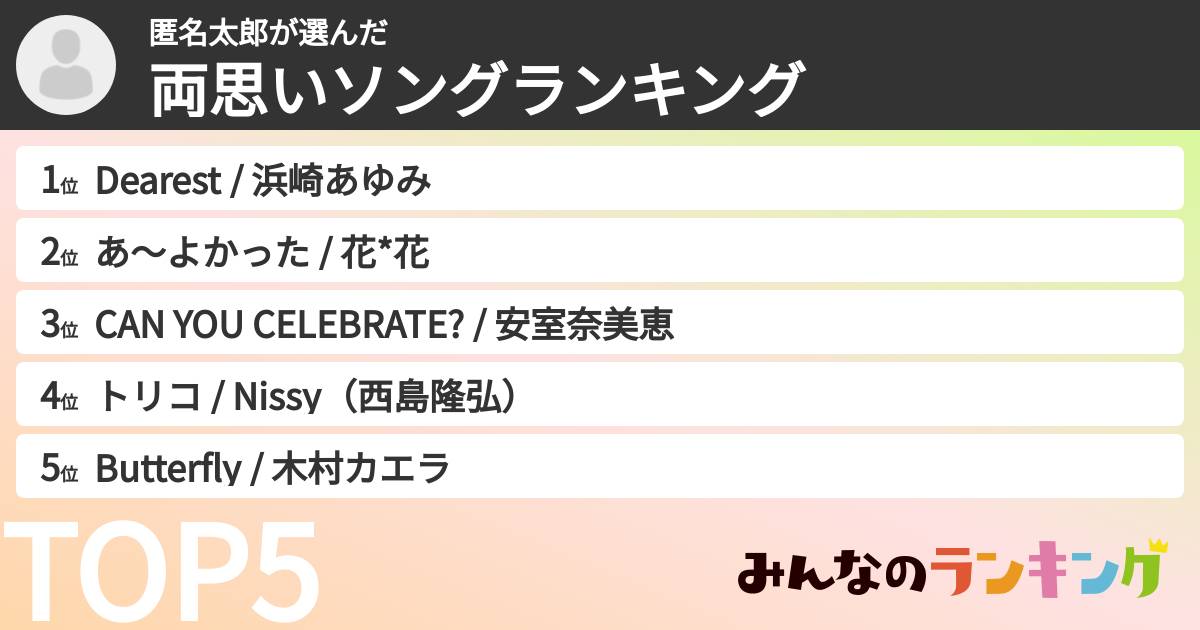 匿名太郎が選んだ
両思いソングランキング

1位 Dearest / 浜崎あゆみ
2位 あ〜よかった / 花*花
3位 CAN YOU CELEBRATE? / 安室奈美恵
4位 トリコ / Nissy（西島隆弘）
5位 Butterfly / 木村カエラ

TOP5

みんなのランキング